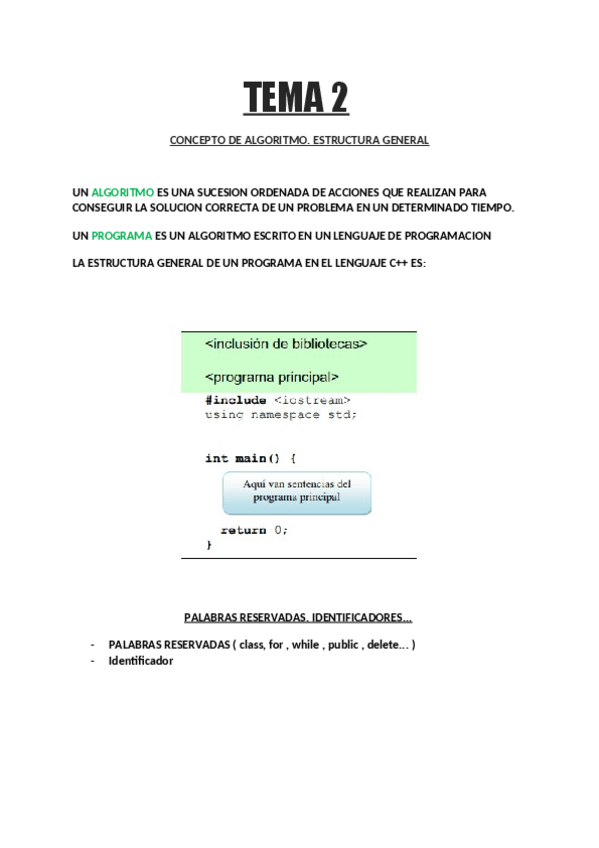 TEMA 2

CONCEPTO DE ALGORITMO. ESTRUCTURA GENERAL

UN ALGORITMO ES UNA SUCESION ORDENADA DE ACCIONES QUE REALIZAN PARA CONSEGUIR LA SOLUCION CORRECTA DE UN PROBLEMA EN UN DETERMINADO TIEMPO.

UN PROGRAMA ES UN ALGORITMO ESCRITO EN UN LENGUAJE DE PROGRAMACION

LA ESTRUCTURA GENERAL DE UN PROGRAMA EN EL LENGUAJE C++ ES:

<inclusión de bibliotecas>

<programa principal>

#include <iostream>
using namespace std;

int main() {

Aquí van sentencias del programa principal

return 0;
}

PALABRAS RESERVADAS, IDENTIFICADORES…

- PALABRAS RESERVADAS ( class, for , while , public , delete… )
- Identificador